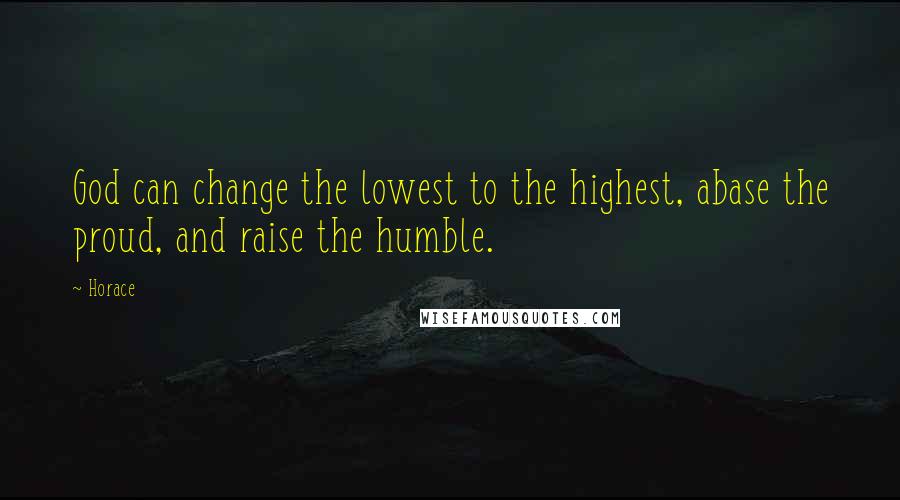 God can change the lowest to the highest, abase the proud, and raise the humble.

~ Horace

WISEFAMOUSQUOTES.COM